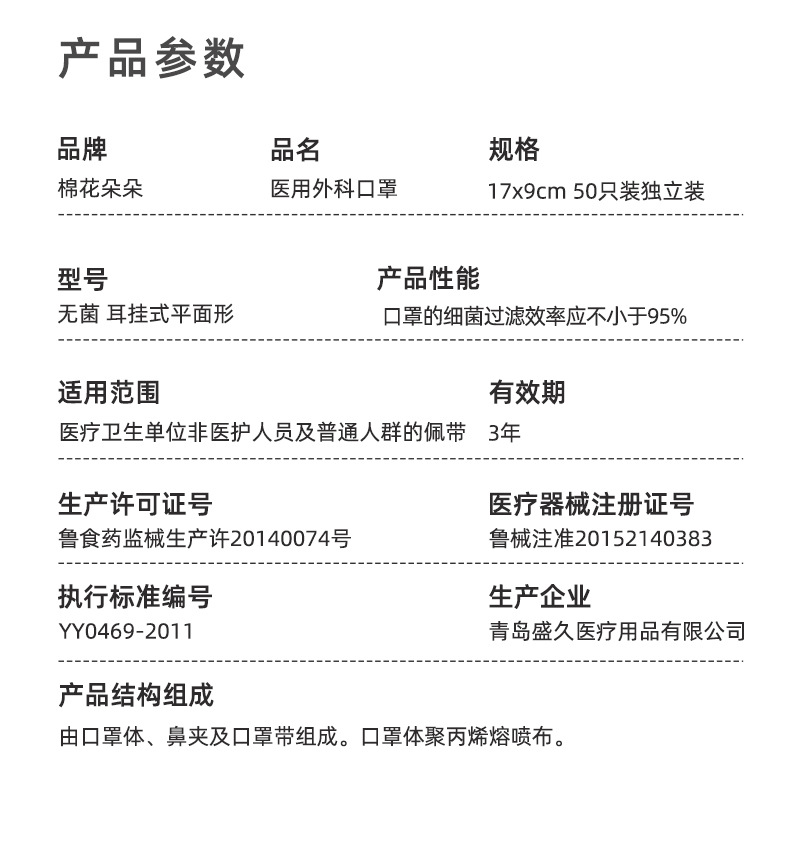 产品参数

品牌
棉花朵朵

品名
医用外科口罩

规格
17x9cm 50只装独立装

型号
无菌 耳挂式平面形

产品性能
口罩的细菌过滤效率应不小于95%

适用范围
医疗卫生单位非医护人员及普通人群的佩带

有效期
3年

生产许可证号
鲁食药监械生产许20140074号

医疗器械注册证号
鲁械注准20152140383

执行标准编号
YY0469-2011

生产企业
青岛盛久医疗用品有限公司

产品结构组成
由口罩体、鼻夹及口罩带组成。口罩体聚丙烯熔喷布。